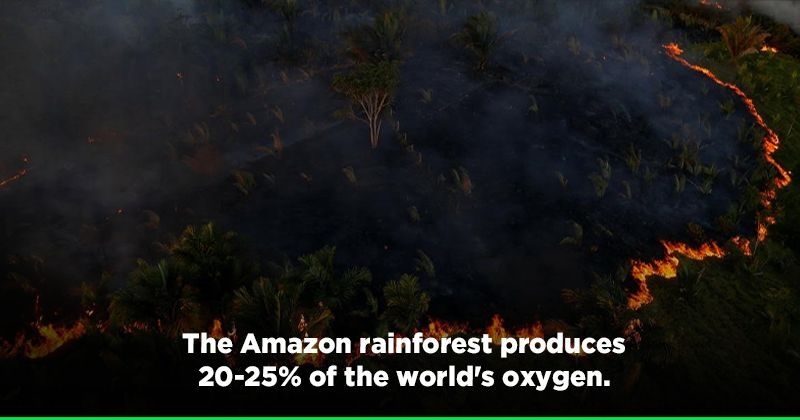 The Amazon rainforest produces 20-25% of the world's oxygen.